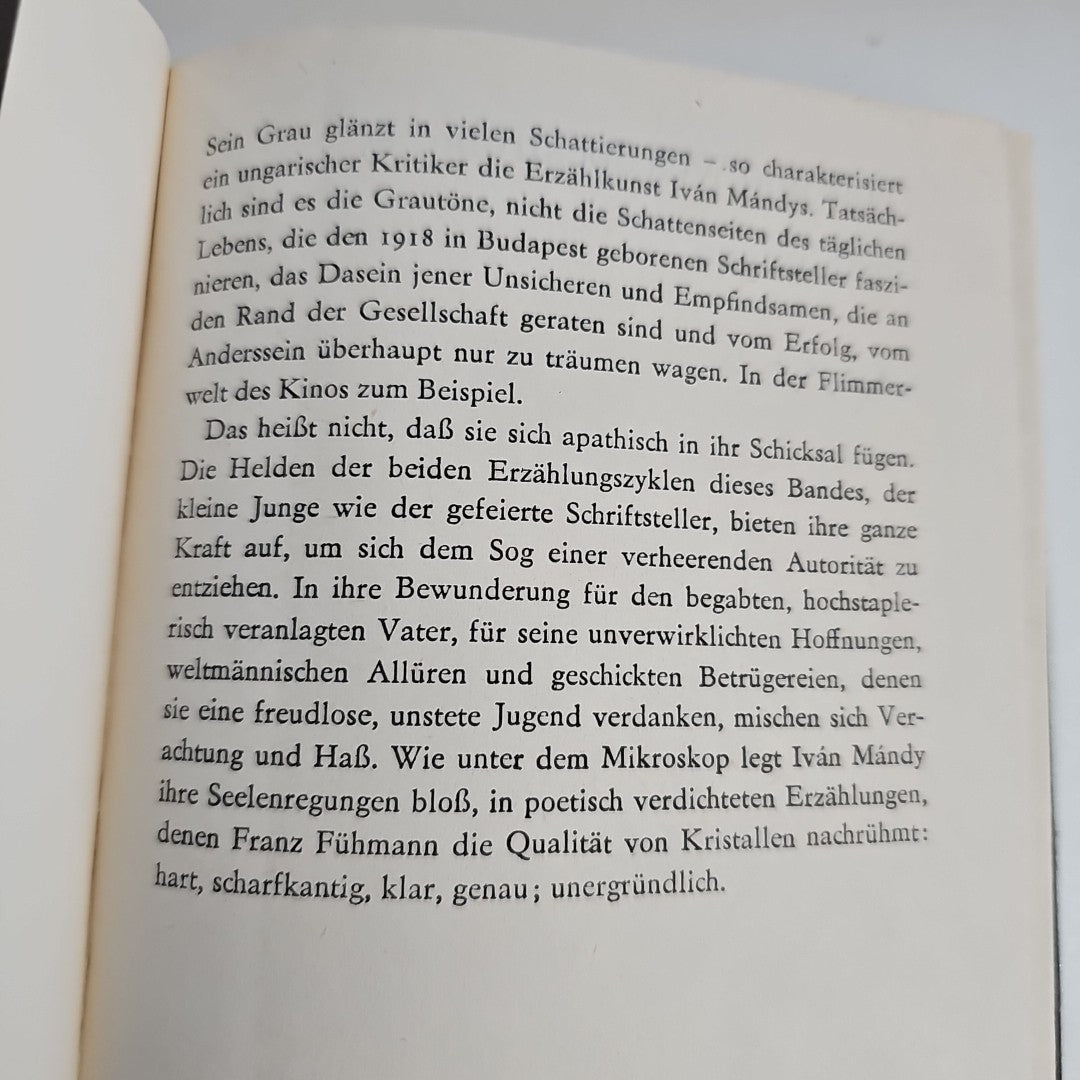 Sein Grau glänzt in vielen Schattierungen – so charakterisiert ein ungarischer Kritiker die Erzählkunst Iván Mándys. Tatsächlich sind es die Grautöne, nicht die Schattenseiten des täglichen Lebens, die den 1918 in Budapest geborenen Schriftsteller faszinieren, das Dasein jener Unsicheren und Empfindsamen, die an den Rand der Gesellschaft geraten sind und vom Erfolg, vom Anderssein überhaupt nur zu träumen wagen. In der Flimmerwelt des Kinos zum Beispiel.

Das heißt nicht, daß sie sich apathisch in ihr Schicksal fügen. Die Helden der beiden Erzählungszyklen dieses Bandes, der kleine Junge wie der gefeierte Schriftsteller, bieten ihre ganze Kraft auf, um sich dem Sog einer verheerenden Autorität zu entziehen. In ihre Bewunderung für den begabten, hochstaplerisch veranlagten Vater, für seine unverwirklichten Hoffnungen, weltmännischen Allüren und geschickten Betrügereien, denen sie eine freudlose, unstete Jugend verdanken, mischen sich Verachtung und Haß. Wie unter dem Mikroskop legt Iván Mándy ihre Seelenregungen bloß, in poetisch verdichteten Erzählungen, denen Franz Fühmann die Qualität von Kristallen nachrühmt: hart, scharfkantig, klar, genau; unergründlich.